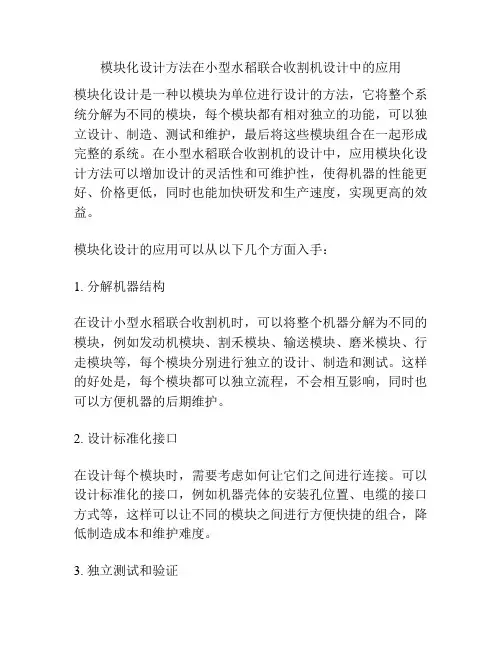 模块化设计方法在小型水稻联合收割机设计中的应用

模块化设计是一种以模块为单位进行设计的方法，它将整个系统分解为不同的模块，每个模块都有相对独立的功能，可以独立设计、制造、测试和维护，最后将这些模块组合在一起形成完整的系统。在小型水稻联合收割机的设计中，应用模块化设计方法可以增加设计的灵活性和可维护性，使得机器的性能更好、价格更低，同时也能加快研发和生产速度，实现更高的效益。

模块化设计的应用可以从以下几个方面入手：

1. 分解机器结构

在设计小型水稻联合收割机时，可以将整个机器分解为不同的模块，例如发动机模块、割禾模块、输送模块、磨米模块、行走模块等，每个模块分别进行独立的设计、制造和测试。这样的好处是，每个模块都可以独立流程，不会相互影响，同时也可以方便机器的后期维护。

2. 设计标准化接口

在设计每个模块时，需要考虑如何让它们之间进行连接。可以设计标准化的接口，例如机器壳体的安装孔位置、电缆的接口方式等，这样可以让不同的模块之间进行方便快捷的组合，降低制造成本和维护难度。

3. 独立测试和验证